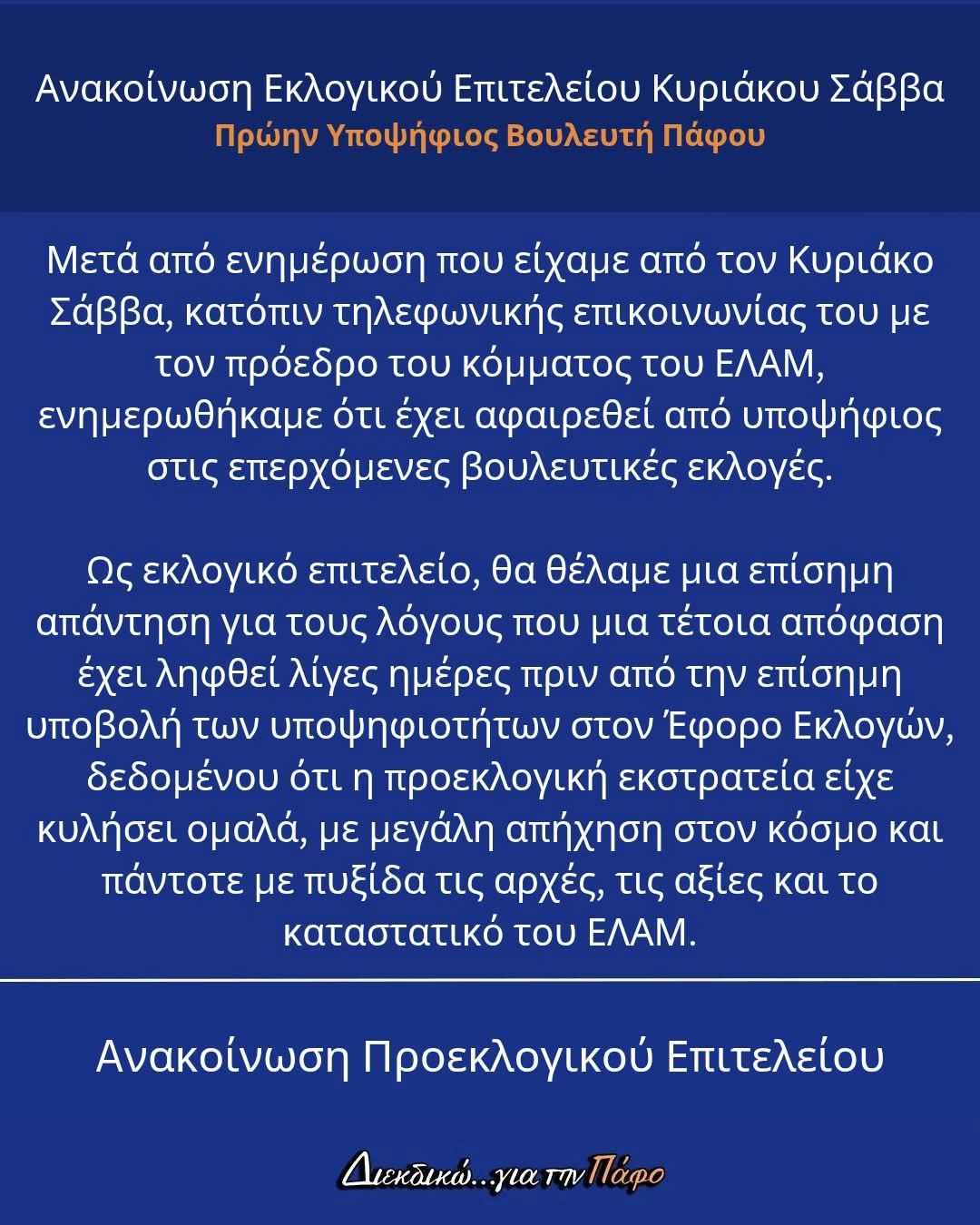 Ανακοίνωση Εκλογικού Επιτελείου Κυριάκου Σάββα
Πρώην Υποψήφιος Βουλευτή Πάφου

Μετά από ενημέρωση που είχαμε από τον Κυριάκο Σάββα, κατόπιν τηλεφωνικής επικοινωνίας του με τον πρόεδρο του κόμματος του ΕΛΑΜ, ενημερωθήκαμε ότι έχει αφαιρεθεί από υποψήφιος στις επερχόμενες βουλευτικές εκλογές.

Ως εκλογικό επιτελείο, θα θέλαμε μια επίσημη απάντηση για τους λόγους που μια τέτοια απόφαση έχει ληφθεί λίγες ημέρες πριν από την επίσημη υποβολή των υποψηφιοτήτων στον Έφορο Εκλογών, δεδομένου ότι η προεκλογική εκστρατεία είχε κυλήσει ομαλά, με μεγάλη απήχηση στον κόσμο και πάντοτε με πυξίδα τις αρχές, τις αξίες και το καταστατικό του ΕΛΑΜ.

Ανακοίνωση Προεκλογικού Επιτελείου

Διεκδικώ...για την Πάφο